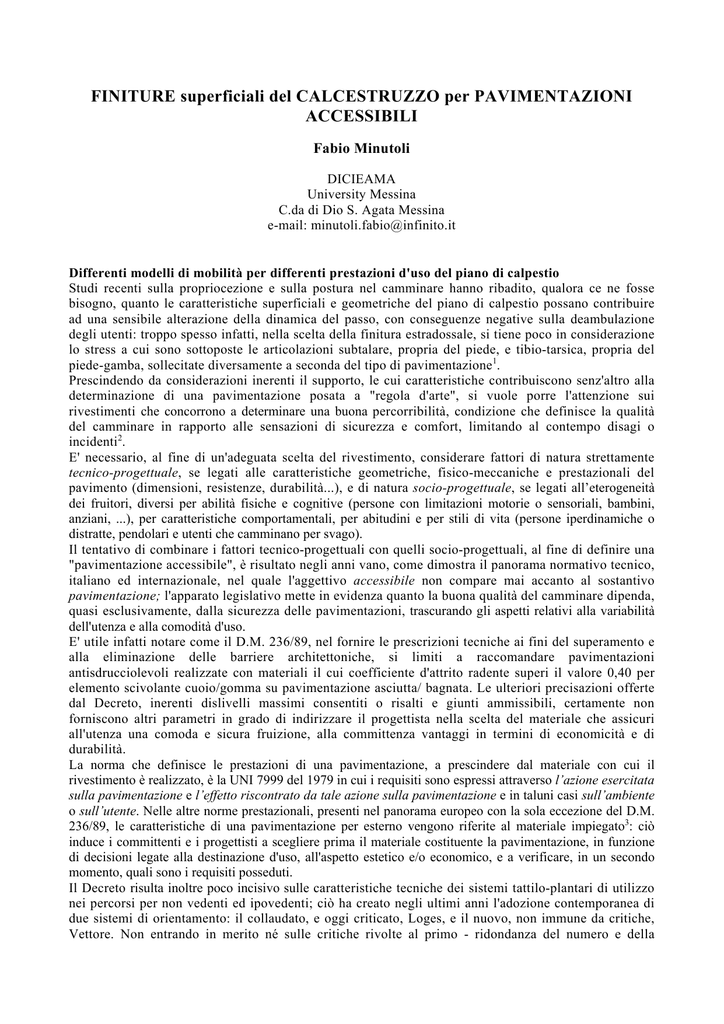 FINITURE superficiali del CALCESTRUZZO per PAVIMENTAZIONI ACCESSIBILI

Fabio Minutoli

DICIEAMA
University Messina
C.da di Dio S. Agata Messina
e-mail: minutoli.fabio@infinito.it

Differenti modelli di mobilità per differenti prestazioni d'uso del piano di calpestio
Studi recenti sulla propriocezione e sulla postura nel camminare hanno ribadito, qualora ce ne fosse bisogno, quanto le caratteristiche superficiali e geometriche del piano di calpestio possano contribuire ad una sensibile alterazione della dinamica del passo, con conseguenze negative sulla deambulazione degli utenti: troppo spesso infatti, nella scelta della finitura estradossale, si tiene poco in considerazione lo stress a cui sono sottoposte le articolazioni subtalare, propria del piede, e tibio-tarsica, propria del piede-gamba, sollecitate diversamente a seconda del tipo di pavimentazione$^1$.
Prescindendo da considerazioni inerenti il supporto, le cui caratteristiche contribuiscono senz'altro alla determinazione di una pavimentazione posata a "regola d'arte", si vuole porre l'attenzione sui rivestimenti che concorrono a determinare una buona percorribilità, condizione che definisce la qualità del camminare in rapporto alle sensazioni di sicurezza e comfort, limitando al contempo disagi o incidenti$^2$.
E' necessario, al fine di un'adeguata scelta del rivestimento, considerare fattori di natura strettamente tecnico-progettuale, se legati alle caratteristiche geometriche, fisico-meccaniche e prestazionali del pavimento (dimensioni, resistenze, durabilità...), e di natura socio-progettuale, se legati all'eterogeneità dei fruitori, diversi per abilità fisiche e cognitive (persone con limitazioni motorie o sensoriali, bambini, anziani, ...), per caratteristiche comportamentali, per abitudini e per stili di vita (persone iperdinamiche o distratte, pendolari e utenti che camminano per svago).
Il tentativo di combinare i fattori tecnico-progettuali con quelli socio-progettuali, al fine di definire una "pavimentazione accessibile", è risultato negli anni vano, come dimostra il panorama normativo tecnico, italiano ed internazionale, nel quale l'aggettivo accessibile non compare mai accanto al sostantivo pavimentazione; l'apparato legislativo mette in evidenza quanto la buona qualità del camminare dipenda, quasi esclusivamente, dalla sicurezza delle pavimentazioni, trascurando gli aspetti relativi alla variabilità dell'utenza e alla comodità d'uso.
E' utile infatti notare come il D.M. 236/89, nel fornire le prescrizioni tecniche ai fini del superamento e alla eliminazione delle barriere architettoniche, si limiti a raccomandare pavimentazioni antisdrucciolevoli realizzate con materiali il cui coefficiente d'attrito radente superi il valore 0,40 per elemento scivolante cuoio/gomma su pavimentazione asciutta/ bagnata. Le ulteriori precisazioni offerte dal Decreto, inerenti dislivelli massimi consentiti o risalti e giunti ammissibili, certamente non forniscono altri parametri in grado di indirizzare il progettista nella scelta del materiale che assicuri all'utenza una comoda e sicura fruizione, alla committenza vantaggi in termini di economicità e di durabilità.
La norma che definisce le prestazioni di una pavimentazione, a prescindere dal materiale con cui il rivestimento è realizzato, è la UNI 7999 del 1979 in cui i requisiti sono espressi attraverso l'azione esercitata sulla pavimentazione e l'effetto riscontrato da tale azione sulla pavimentazione e in taluni casi sull'ambiente o sull'utente. Nelle altre norme prestazionali, presenti nel panorama europeo con la sola eccezione del D.M. 236/89, le caratteristiche di una pavimentazione per esterno vengono riferite al materiale impiegato$^3$: ciò induce i committenti e i progettisti a scegliere prima il materiale costituente la pavimentazione, in funzione di decisioni legate alla destinazione d'uso, all'aspetto estetico e/o economico, e a verificare, in un secondo momento, quali sono i requisiti posseduti.
Il Decreto risulta inoltre poco incisivo sulle caratteristiche tecniche dei sistemi tattilo-plantari di utilizzo nei percorsi per non vedenti ed ipovedenti; ciò ha creato negli ultimi anni l'adozione contemporanea di due sistemi di orientamento: il collaudato, e oggi criticato, Loges, e il nuovo, non immune da critiche, Vettore. Non entrando in merito né sulle critiche rivolte al primo - ridondanza del numero e della